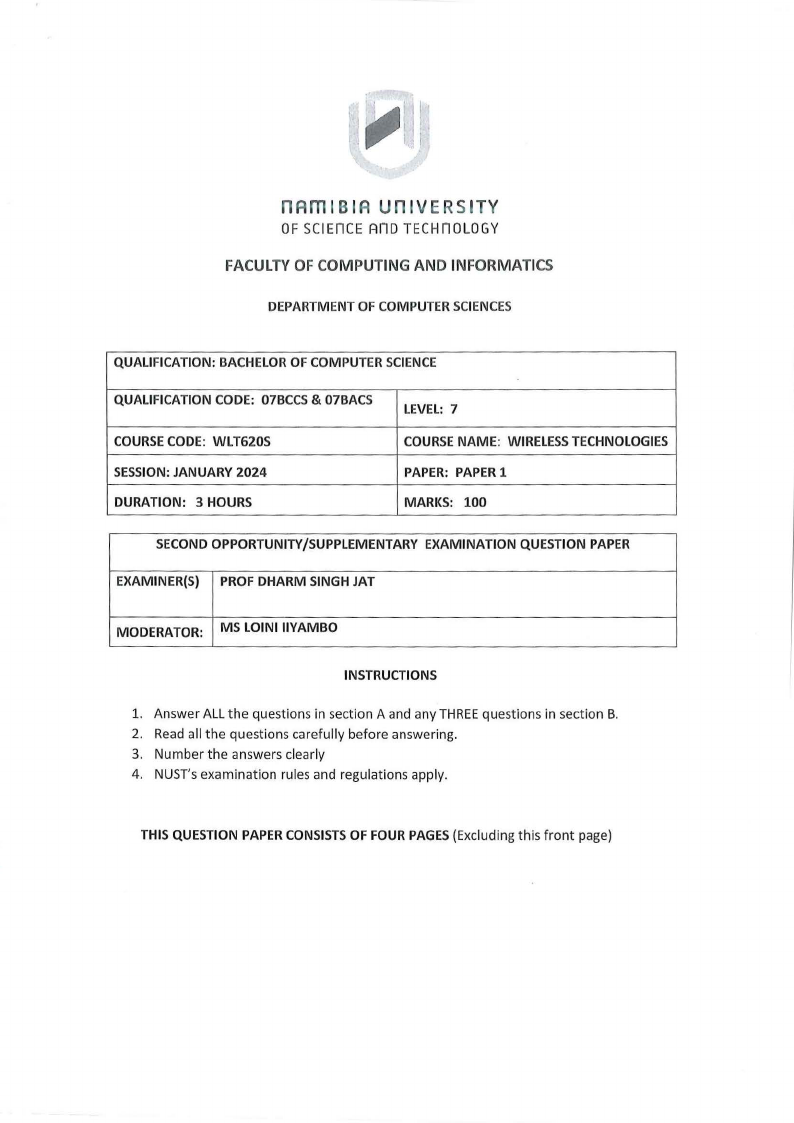 NAMIBIA UNIVERSITY
OF SCIENCE AND TECHNOLOGY

FACULTY OF COMPUTING AND INFORMATICS

DEPARTMENT OF COMPUTER SCIENCES

| QUALIFICATION: BACHELOR OF COMPUTER SCIENCE | |
|---|---|
| QUALIFICATION CODE: 07BCCS & 07BACS | LEVEL: 7 |
| COURSE CODE: WLT620S | COURSE NAME: WIRELESS TECHNOLOGIES |
| SESSION: JANUARY 2024 | PAPER: PAPER 1 |
| DURATION: 3 HOURS | MARKS: 100 |

| SECOND OPPORTUNITY/SUPPLEMENTARY EXAMINATION QUESTION PAPER | |
|---|---|
| EXAMINER(S) | PROF DHARM SINGH JAT |
| MODERATOR: | MS LOINI IIYAMBO |

INSTRUCTIONS

1. Answer ALL the questions in section A and any THREE questions in section B.
2. Read all the questions carefully before answering.
3. Number the answers clearly
4. NUST's examination rules and regulations apply.

THIS QUESTION PAPER CONSISTS OF FOUR PAGES (Excluding this front page)